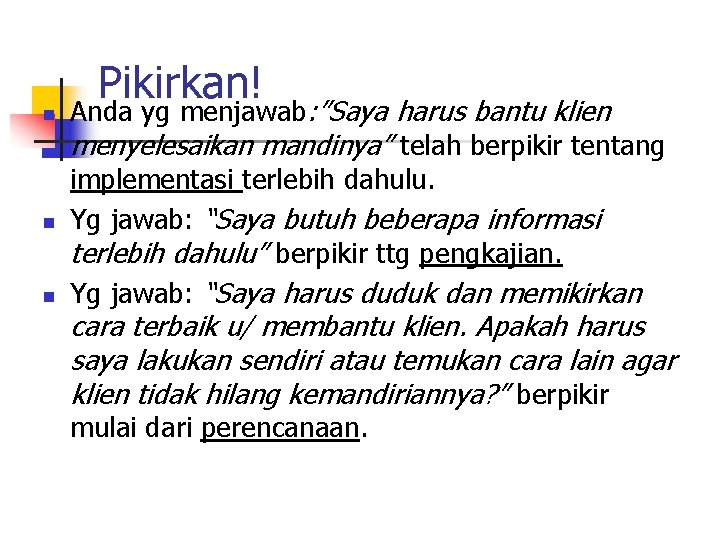 Pikirkan!

Anda yg menjawab:"Saya harus bantu klien menyelesaikan mandinya" telah berpikir tentang implementasi terlebih dahulu.

Yg jawab: "Saya butuh beberapa informasi terlebih dahulu" berpikir ttg pengkajian.

Yg jawab: "Saya harus duduk dan memikirkan cara terbaik u/ membantu klien. Apakah harus saya lakukan sendiri atau temukan cara lain agar klien tidak hilang kemandiriannya?" berpikir mulai dari perencanaan.